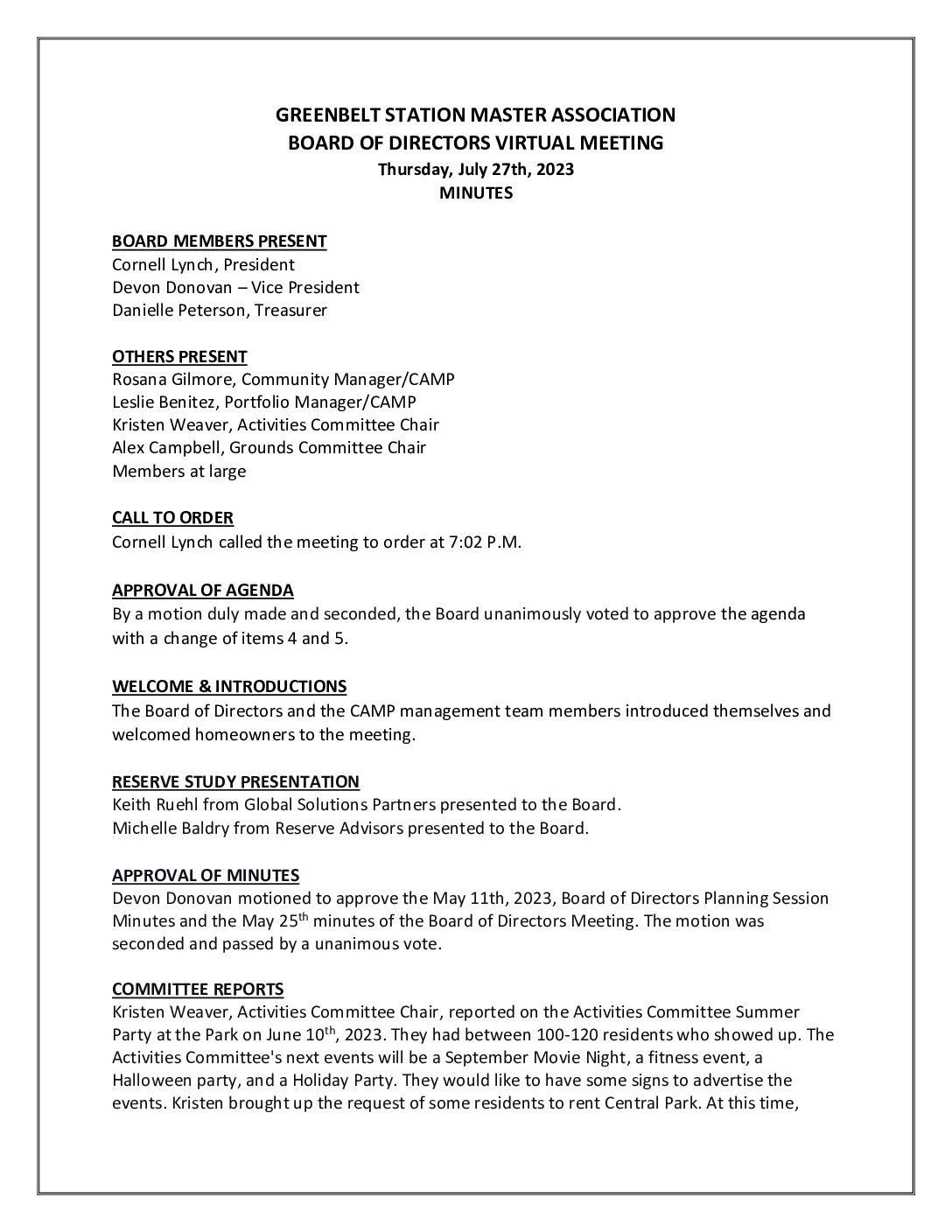 GREENBELT STATION MASTER ASSOCIATION
BOARD OF DIRECTORS VIRTUAL MEETING
Thursday, July 27th, 2023
MINUTES

BOARD MEMBERS PRESENT
Cornell Lynch, President
Devon Donovan – Vice President
Danielle Peterson, Treasurer

OTHERS PRESENT
Rosana Gilmore, Community Manager/CAMP
Leslie Benitez, Portfolio Manager/CAMP
Kristen Weaver, Activities Committee Chair
Alex Campbell, Grounds Committee Chair
Members at large

CALL TO ORDER
Cornell Lynch called the meeting to order at 7:02 P.M.

APPROVAL OF AGENDA
By a motion duly made and seconded, the Board unanimously voted to approve the agenda with a change of items 4 and 5.

WELCOME & INTRODUCTIONS
The Board of Directors and the CAMP management team members introduced themselves and welcomed homeowners to the meeting.

RESERVE STUDY PRESENTATION
Keith Ruehl from Global Solutions Partners presented to the Board.
Michelle Baldry from Reserve Advisors presented to the Board.

APPROVAL OF MINUTES
Devon Donovan motioned to approve the May 11th, 2023, Board of Directors Planning Session Minutes and the May 25$^{th}$ minutes of the Board of Directors Meeting. The motion was seconded and passed by a unanimous vote.

COMMITTEE REPORTS
Kristen Weaver, Activities Committee Chair, reported on the Activities Committee Summer Party at the Park on June 10$^{th}$, 2023. They had between 100-120 residents who showed up. The Activities Committee's next events will be a September Movie Night, a fitness event, a Halloween party, and a Holiday Party. They would like to have some signs to advertise the events. Kristen brought up the request of some residents to rent Central Park. At this time,